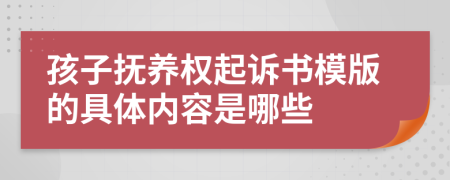 孩子抚养权起诉书模版的具体内容是哪些